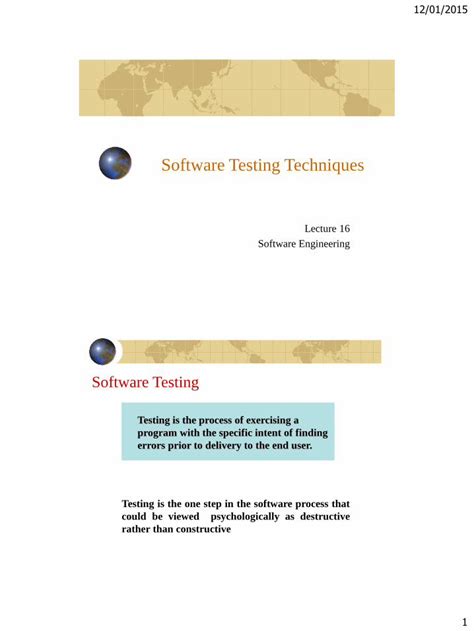 12/01/2015

Software Testing Techniques

Lecture 16
Software Engineering

Software Testing

Testing is the process of exercising a program with the specific intent of finding errors prior to delivery to the end user.

Testing is the one step in the software process that could be viewed psychologically as destructive rather than constructive

1